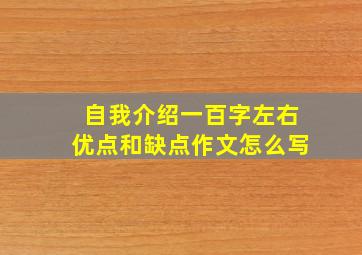 自我介绍一百字左右
优点和缺点作文怎么写